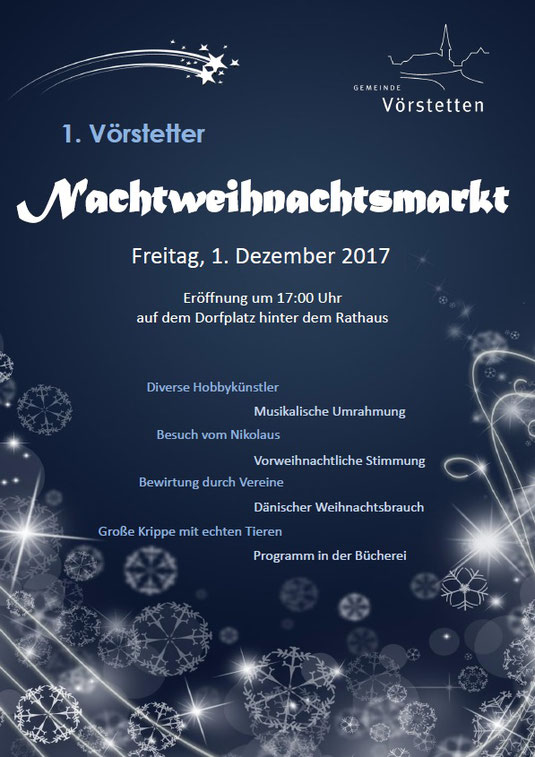 GEMEINDE
Vörstetten

1. Vörstetter

Nachtweihnachtsmarkt

Freitag, 1. Dezember 2017

Eröffnung um 17:00 Uhr
auf dem Dorfplatz hinter dem Rathaus

Diverse Hobbykünstler

Musikalische Umrahmung

Besuch vom Nikolaus

Vorweihnachtliche Stimmung

Bewirtung durch Vereine

Dänischer Weihnachtsbrauch

Große Krippe mit echten Tieren

Programm in der Bücherei